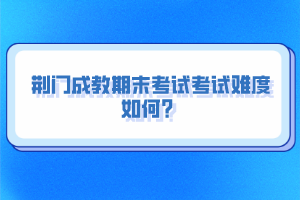 荆门成教期末考试考试难度如何？